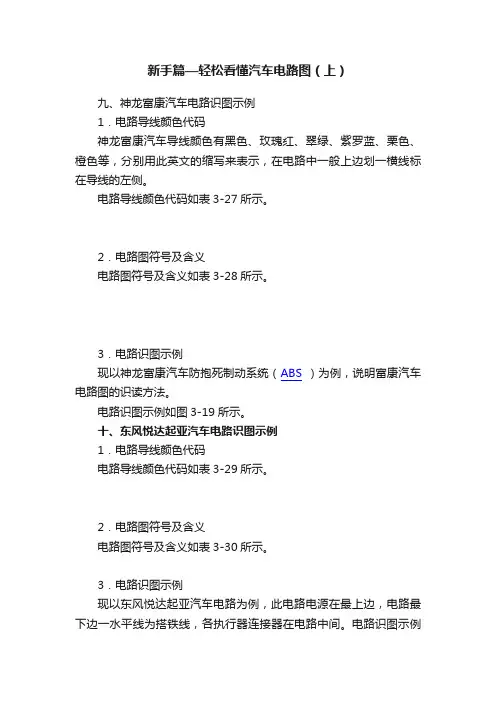 新手篇—轻松看懂汽车电路图（上）

九、神龙富康汽车电路识图示例

1．电路导线颜色代码

神龙富康汽车导线颜色有黑色、玫瑰红、翠绿、紫罗蓝、栗色、橙色等，分别用此英文的缩写来表示，在电路中一般上边划一横线标在导线的左侧。

电路导线颜色代码如表 3-27 所示。

2．电路图符号及含义

电路图符号及含义如表 3-28 所示。

3．电路识图示例

现以神龙富康汽车防抱死制动系统（ABS ）为例，说明富康汽车电路图的识读方法。

电路识图示例如图 3-19 所示。

十、东风悦达起亚汽车电路识图示例

1．电路导线颜色代码

电路导线颜色代码如表 3-29 所示。

2．电路图符号及含义

电路图符号及含义如表 3-30 所示。

3．电路识图示例

现以东风悦达起亚汽车电路为例，此电路电源在最上边，电路最下边一水平线为搭铁线，各执行器连接器在电路中间。电路识图示例